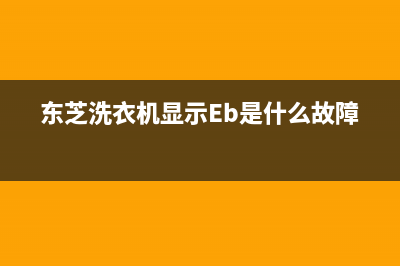 东芝洗衣机显示Eb是什么故障